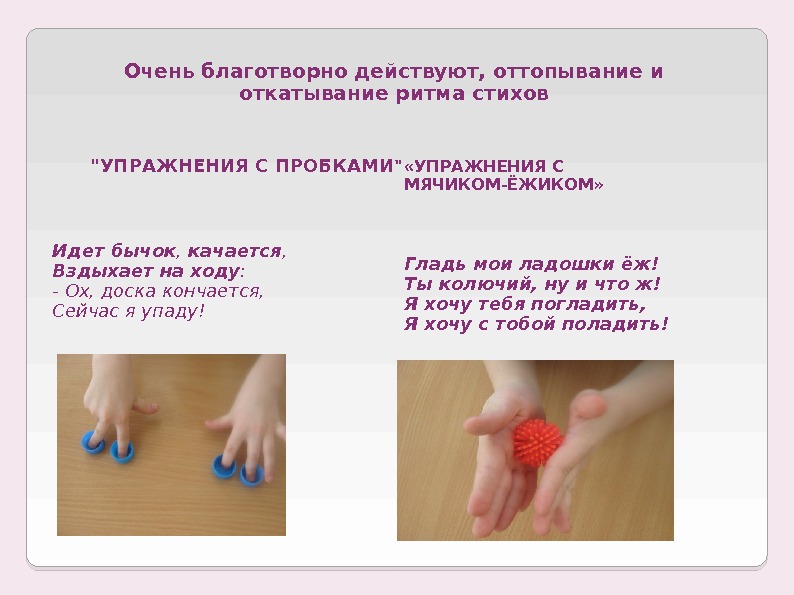 Очень благотворно действуют, оттопывание и откатывание ритма стихов

"УПРАЖНЕНИЯ С ПРОБКАМИ"

Идет бычок, качается,
Вздыхает на ходу:
- Ох, доска кончается,
Сейчас я упаду!

«УПРАЖНЕНИЯ С МЯЧИКОМ-ЁЖИКОМ»

Гладь мои ладошки ёж!
Ты колючий, ну и что ж!
Я хочу тебя погладить,
Я хочу с тобой поладить!